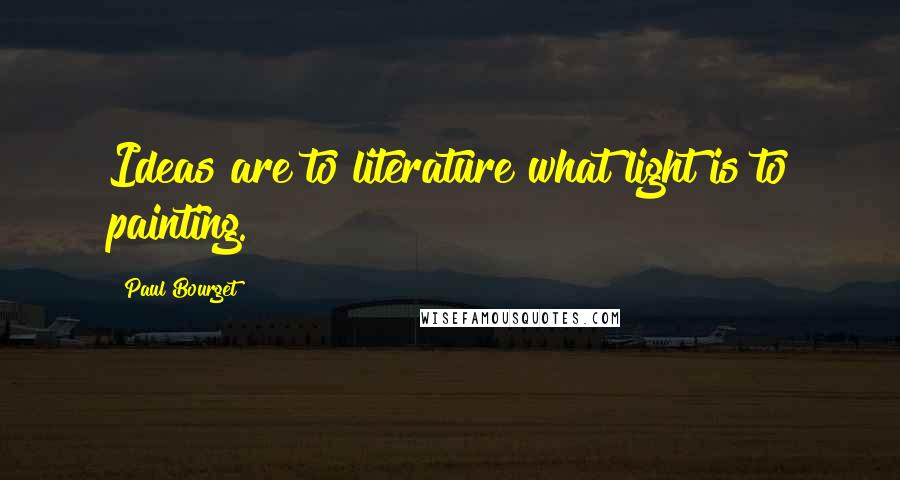 Ideas are to literature what light is to painting.

Paul Bourget

WISEFAMOUSQUOTES.COM